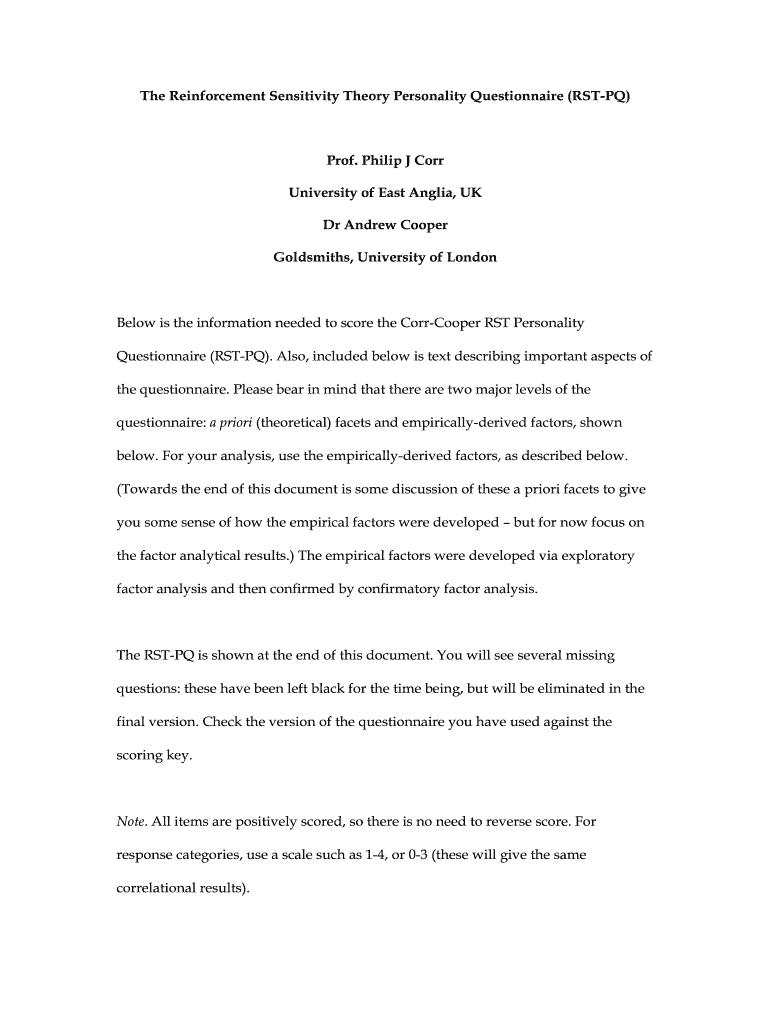 The Reinforcement Sensitivity Theory Personality Questionnaire (RST-PQ)

Prof. Philip J Corr

University of East Anglia, UK

Dr Andrew Cooper

Goldsmiths, University of London

Below is the information needed to score the Corr-Cooper RST Personality Questionnaire (RST-PQ). Also, included below is text describing important aspects of the questionnaire. Please bear in mind that there are two major levels of the questionnaire: a priori (theoretical) facets and empirically-derived factors, shown below. For your analysis, use the empirically-derived factors, as described below. (Towards the end of this document is some discussion of these a priori facets to give you some sense of how the empirical factors were developed – but for now focus on the factor analytical results.) The empirical factors were developed via exploratory factor analysis and then confirmed by confirmatory factor analysis.

The RST-PQ is shown at the end of this document. You will see several missing questions: these have been left black for the time being, but will be eliminated in the final version. Check the version of the questionnaire you have used against the scoring key.

Note. All items are positively scored, so there is no need to reverse score. For response categories, use a scale such as 1-4, or 0-3 (these will give the same correlational results).